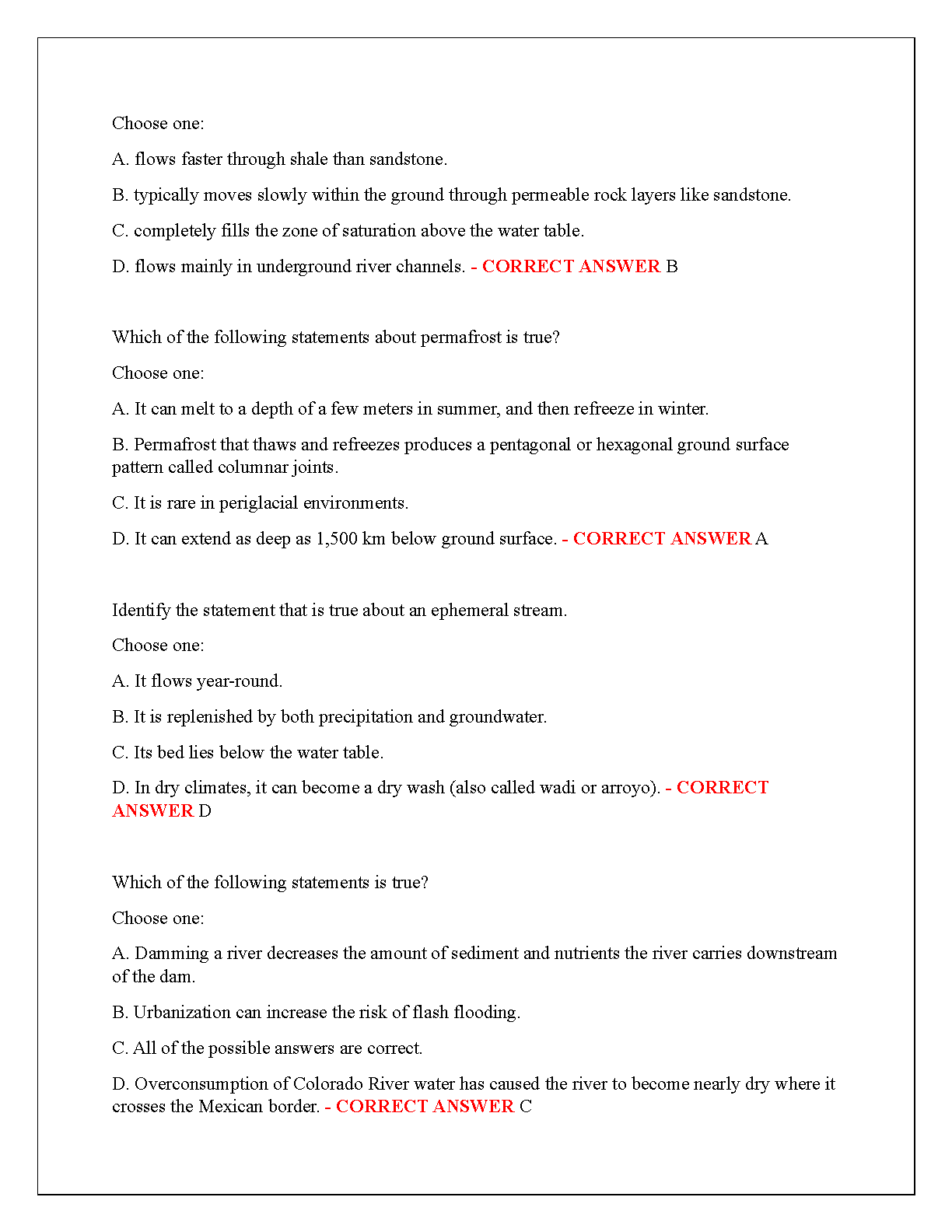 Choose one:

A. flows faster through shale than sandstone.

B. typically moves slowly within the ground through permeable rock layers like sandstone.

C. completely fills the zone of saturation above the water table.

D. flows mainly in underground river channels. - CORRECT ANSWER B

Which of the following statements about permafrost is true?

Choose one:

A. It can melt to a depth of a few meters in summer, and then refreeze in winter.

B. Permafrost that thaws and refreezes produces a pentagonal or hexagonal ground surface pattern called columnar joints.

C. It is rare in periglacial environments.

D. It can extend as deep as 1,500 km below ground surface. - CORRECT ANSWER A

Identify the statement that is true about an ephemeral stream.

Choose one:

A. It flows year-round.

B. It is replenished by both precipitation and groundwater.

C. Its bed lies below the water table.

D. In dry climates, it can become a dry wash (also called wadi or arroyo). - CORRECT ANSWER D

Which of the following statements is true?

Choose one:

A. Damming a river decreases the amount of sediment and nutrients the river carries downstream of the dam.

B. Urbanization can increase the risk of flash flooding.

C. All of the possible answers are correct.

D. Overconsumption of Colorado River water has caused the river to become nearly dry where it crosses the Mexican border. - CORRECT ANSWER C